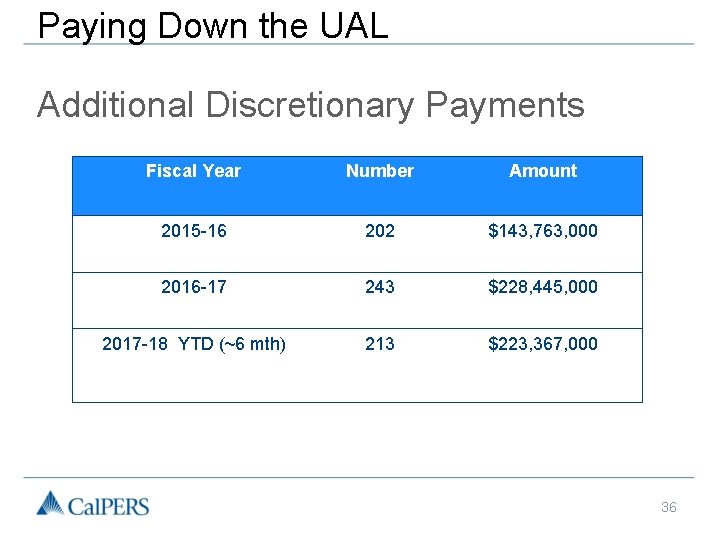 Paying Down the UAL

Additional Discretionary Payments

| Fiscal Year | Number | Amount |
|---|---|---|
| 2015-16 | 202 | \$143,763,000 |
| 2016-17 | 243 | \$228,445,000 |
| 2017-18 YTD (~6 mth) | 213 | \$223,367,000 |

CalPERS

36